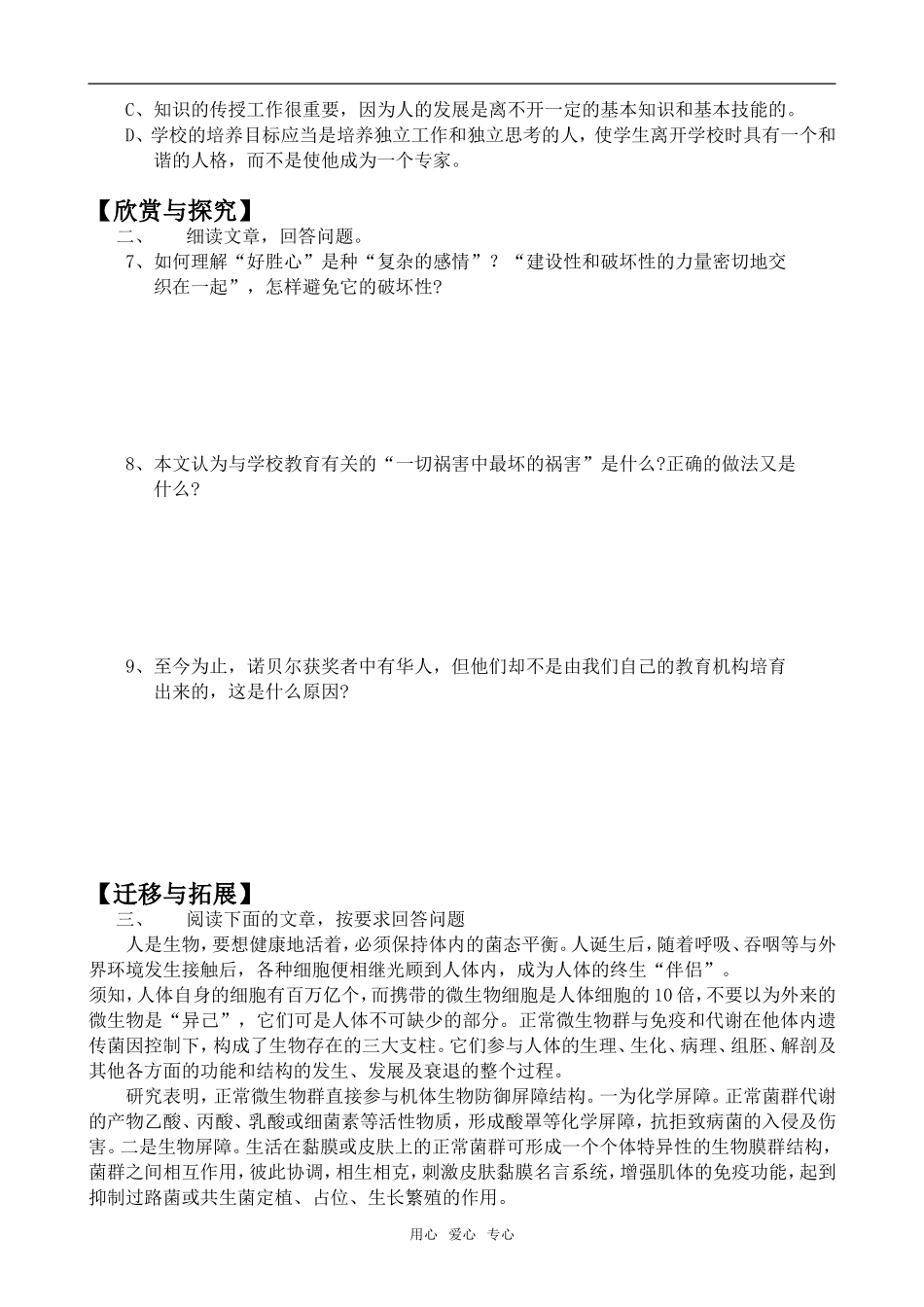 C、知识的传授工作很重要，因为人的发展是离不开一定的基本知识和基本技能的。
D、学校的培养目标应当是培养独立工作和独立思考的人，使学生离开学校时具有一个和谐的人格，而不是使他成为一个专家。

【欣赏与探究】
二、　细读文章，回答问题。
7、如何理解“好胜心”是种“复杂的感情”？“建设性和破坏性的力量密切地交织在一起”，怎样避免它的破坏性?

8、本文认为与学校教育有关的“一切祸害中最坏的祸害”是什么?正确的做法又是什么?

9、至今为止，诺贝尔获奖者中有华人，但他们却不是由我们自己的教育机构培育出来的，这是什么原因?

【迁移与拓展】
三、　阅读下面的文章，按要求回答问题
人是生物，要想健康地活着，必须保持体内的菌态平衡。人诞生后，随着呼吸、吞咽等与外界环境发生接触后，各种细胞便相继光顾到人体内，成为人体的终生“伴侣”。
须知，人体自身的细胞有百万亿个，而携带的微生物细胞是人体细胞的10倍，不要以为外来的微生物是“异己”，它们可是人体不可缺少的部分。正常微生物群与免疫和代谢在他体内遗传菌因控制下，构成了生物存在的三大支柱。它们参与人体的生理、生化、病理、组胚、解剖及其他各方面的功能和结构的发生、发展及衰退的整个过程。
研究表明，正常微生物群直接参与机体生物防御屏障结构。一为化学屏障。正常菌群代谢的产物乙酸、丙酸、乳酸或细菌素等活性物质，形成酸罩等化学屏障，抗拒致病菌的入侵及伤害。二是生物屏障。生活在黏膜或皮肤上的正常菌群可形成一个个体特异性的生物膜群结构，菌群之间相互作用，彼此协调，相生相克，刺激皮肤黏膜名言系统，增强肌体的免疫功能，起到抑制过路菌或共生菌定植、占位、生长繁殖的作用。

用心　爱心　专心